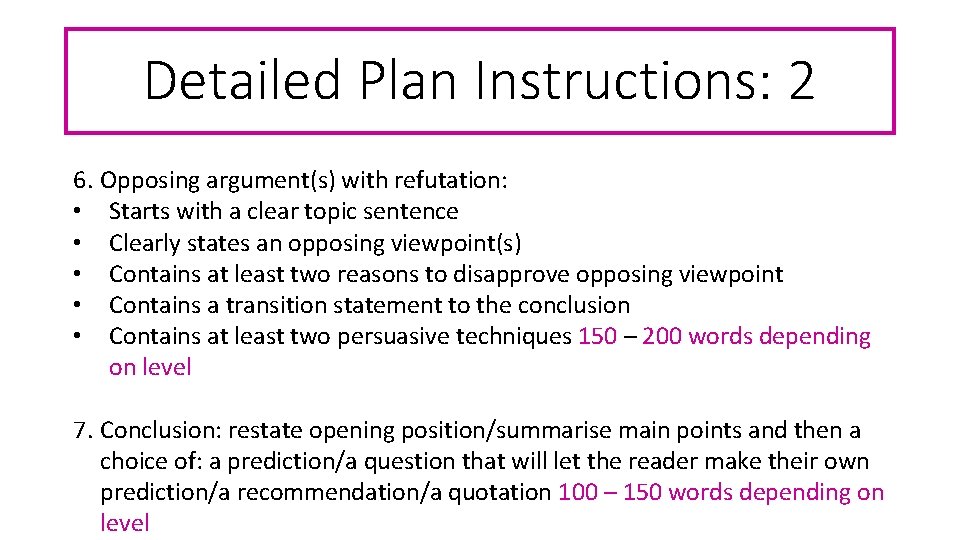 Detailed Plan Instructions: 2

6. Opposing argument(s) with refutation:
• Starts with a clear topic sentence
• Clearly states an opposing viewpoint(s)
• Contains at least two reasons to disapprove opposing viewpoint
• Contains a transition statement to the conclusion
• Contains at least two persuasive techniques 150 – 200 words depending on level

7. Conclusion: restate opening position/summarise main points and then a choice of: a prediction/a question that will let the reader make their own prediction/a recommendation/a quotation 100 – 150 words depending on level